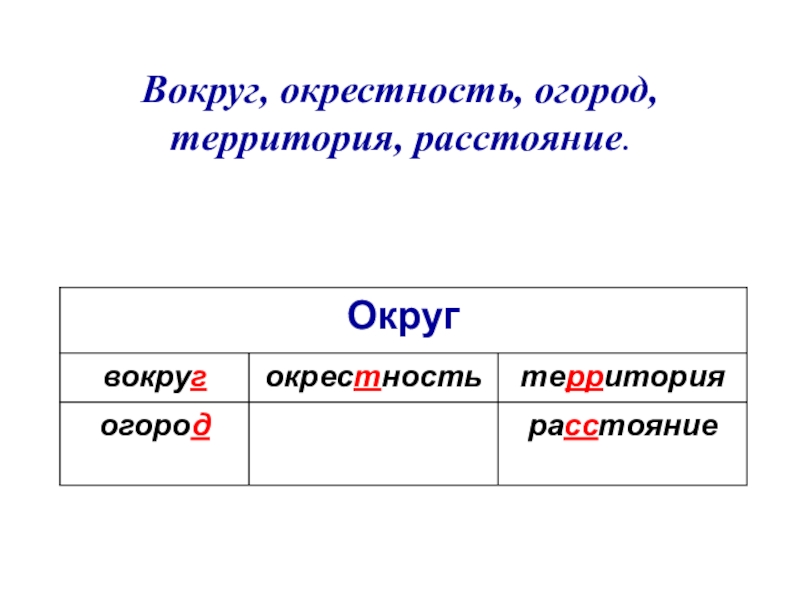 Вокруг, окрестность, огород, территория, расстояние.

| Округ | | |
|---|---|---|
| вокруг | окрестность | территория |
| огород | | расстояние |